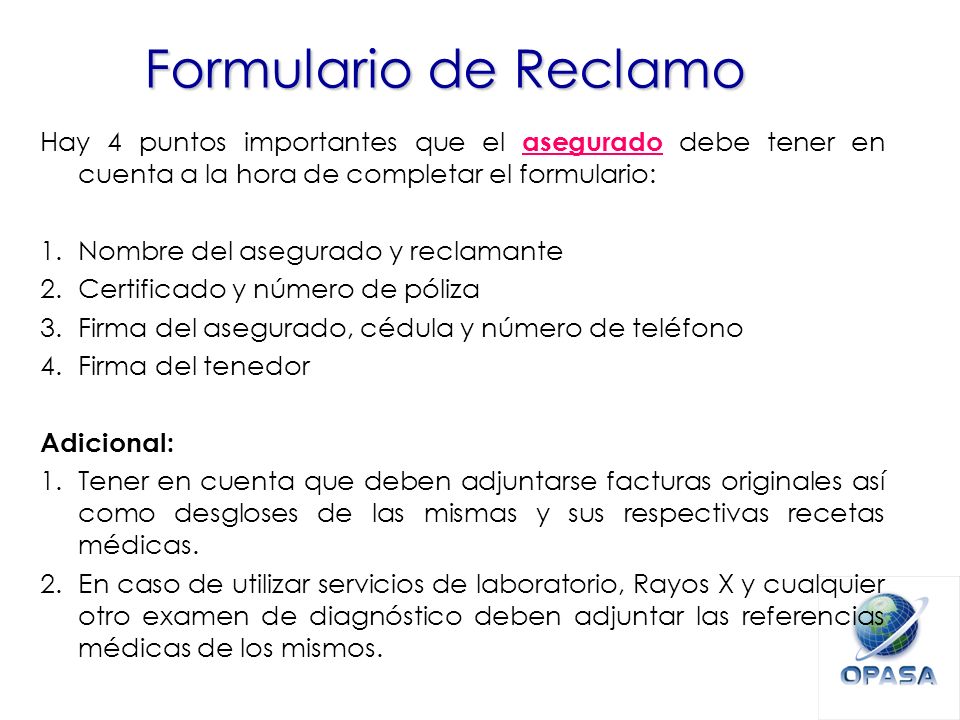 Formulario de Reclamo

Hay 4 puntos importantes que el asegurado debe tener en cuenta a la hora de completar el formulario:

1. Nombre del asegurado y reclamante
2. Certificado y número de póliza
3. Firma del asegurado, cédula y número de teléfono
4. Firma del tenedor

Adicional:
1. Tener en cuenta que deben adjuntarse facturas originales así como desgloses de las mismas y sus respectivas recetas médicas.
2. En caso de utilizar servicios de laboratorio, Rayos X y cualquier otro examen de diagnóstico deben adjuntar las referencias médicas de los mismos.

OPASA